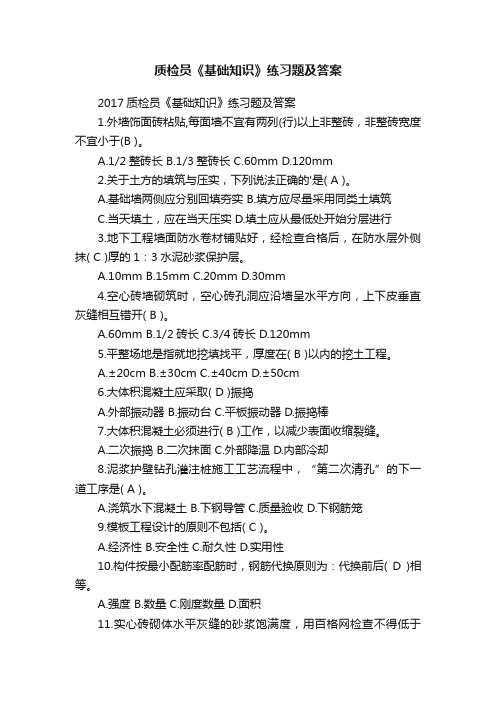 质检员《基础知识》练习题及答案

2017 质检员《基础知识》练习题及答案

1.外墙饰面砖粘贴,每面墙不宜有两列(行)以上非整砖，非整砖宽度不宜小于(B )。

A.1/2 整砖长 B.1/3 整砖长 C.60mm D.120mm

2.关于土方的填筑与压实，下列说法正确的'是( A )。

A.基础墙两侧应分别回填夯实 B.填方应尽量采用同类土填筑

C.当天填土，应在当天压实 D.填土应从最低处开始分层进行

3.地下工程墙面防水卷材铺贴好，经检查合格后，在防水层外侧抹( C )厚的 1：3 水泥砂浆保护层。

A.10mm B.15mm C.20mm D.30mm

4.空心砖墙砌筑时，空心砖孔洞应沿墙呈水平方向，上下皮垂直灰缝相互错开( B )。

A.60mm B.1/2 砖长 C.3/4 砖长 D.120mm

5.平整场地是指就地挖填找平，厚度在( B )以内的挖土工程。

A.±20cm B.±30cm C.±40cm D.±50cm

6.大体积混凝土应采取( D )振捣

A.外部振动器 B.振动台 C.平板振动器 D.振捣棒

7.大体积混凝土必须进行( B )工作，以减少表面收缩裂缝。

A.二次振捣 B.二次抹面 C.外部降温 D.内部冷却

8.泥浆护壁钻孔灌注桩施工工艺流程中，“第二次清孔”的下一道工序是( A )。

A.浇筑水下混凝土 B.下钢导管 C.质量验收 D.下钢筋笼

9.模板工程设计的原则不包括( C )。

A.经济性 B.安全性 C.耐久性 D.实用性

10.构件按最小配筋率配筋时，钢筋代换原则为：代换前后( D )相等。

A.强度 B.数量 C.刚度数量 D.面积

11.实心砖砌体水平灰缝的砂浆饱满度，用百格网检查不得低于